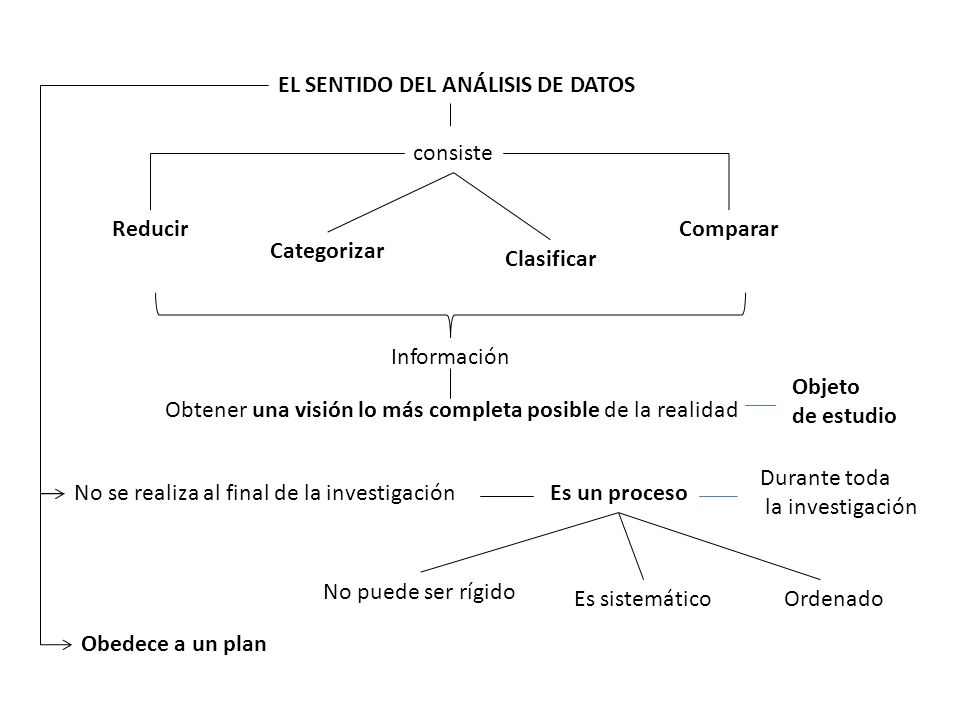 EL SENTIDO DEL ANÁLISIS DE DATOS

consiste

Reducir

Categorizar

Clasificar

Comparar

Información

Obtener una visión lo más completa posible de la realidad

Objeto de estudio

No se realiza al final de la investigación

Es un proceso

Durante toda la investigación

No puede ser rígido

Es sistemático

Ordenado

Obedece a un plan